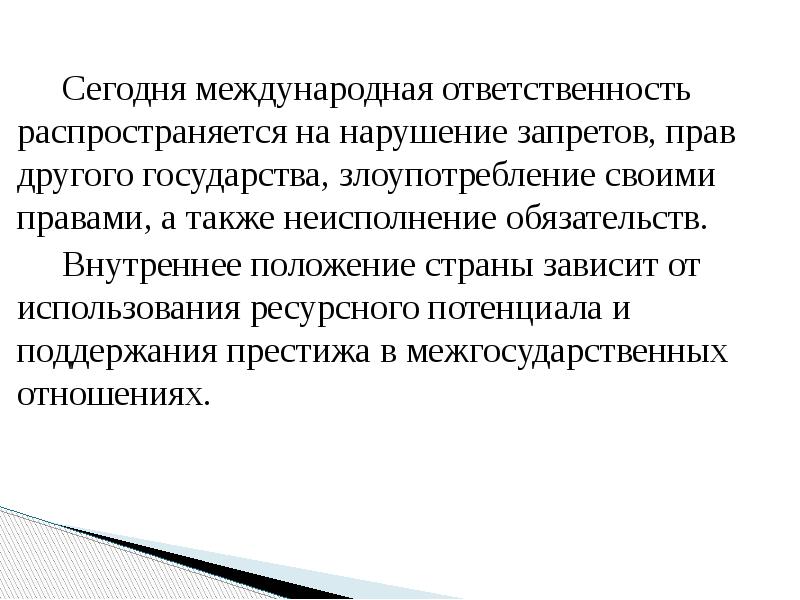 Сегодня международная ответственность распространяется на нарушение запретов, прав другого государства, злоупотребление своими правами, а также неисполнение обязательств.

Внутреннее положение страны зависит от использования ресурсного потенциала и поддержания престижа в межгосударственных отношениях.